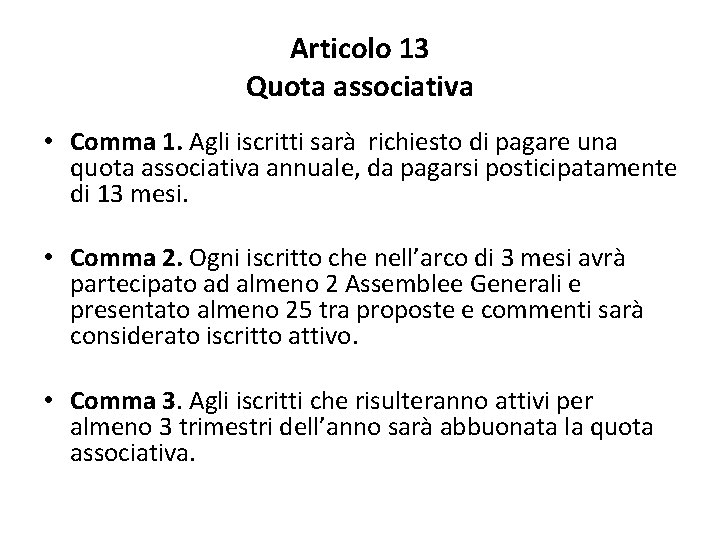 Articolo 13
Quota associativa

• Comma 1. Agli iscritti sarà richiesto di pagare una quota associativa annuale, da pagarsi posticipatamente di 13 mesi.

• Comma 2. Ogni iscritto che nell'arco di 3 mesi avrà partecipato ad almeno 2 Assemblee Generali e presentato almeno 25 tra proposte e commenti sarà considerato iscritto attivo.

• Comma 3. Agli iscritti che risulteranno attivi per almeno 3 trimestri dell'anno sarà abbuonata la quota associativa.